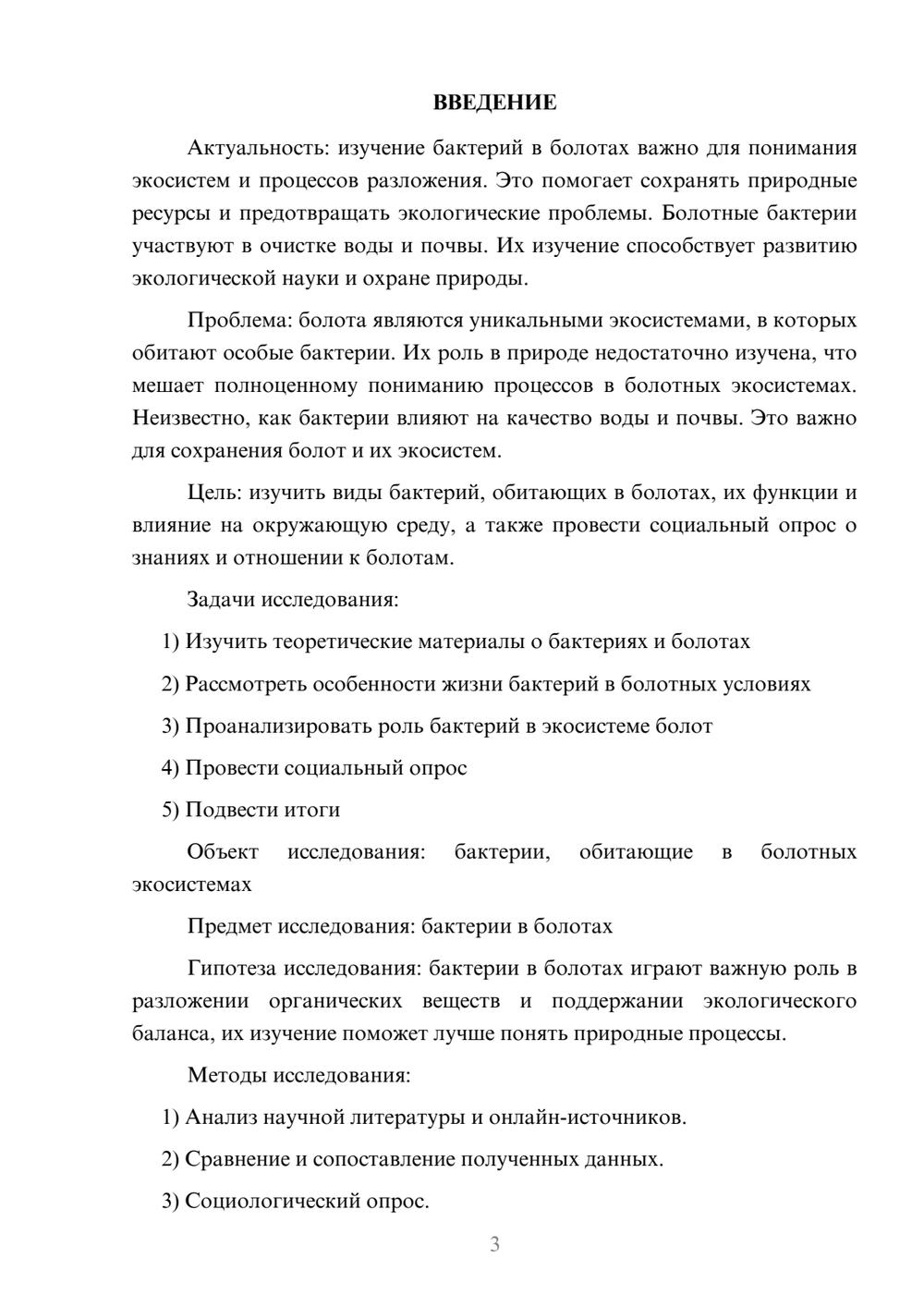 ВВЕДЕНИЕ

Актуальность: изучение бактерий в болотах важно для понимания экосистем и процессов разложения. Это помогает сохранять природные ресурсы и предотвращать экологические проблемы. Болотные бактерии участвуют в очистке воды и почвы. Их изучение способствует развитию экологической науки и охране природы.

Проблема: болота являются уникальными экосистемами, в которых обитают особые бактерии. Их роль в природе недостаточно изучена, что мешает полноценному пониманию процессов в болотных экосистемах. Неизвестно, как бактерии влияют на качество воды и почвы. Это важно для сохранения болот и их экосистем.

Цель: изучить виды бактерий, обитающих в болотах, их функции и влияние на окружающую среду, а также провести социальный опрос о знаниях и отношении к болотам.

Задачи исследования:

1) Изучить теоретические материалы о бактериях и болотах

2) Рассмотреть особенности жизни бактерий в болотных условиях

3) Проанализировать роль бактерий в экосистеме болот

4) Провести социальный опрос

5) Подвести итоги

Объект исследования: бактерии, обитающие в болотных экосистемах

Предмет исследования: бактерии в болотах

Гипотеза исследования: бактерии в болотах играют важную роль в разложении органических веществ и поддержании экологического баланса, их изучение поможет лучше понять природные процессы.

Методы исследования:

1) Анализ научной литературы и онлайн-источников.

2) Сравнение и сопоставление полученных данных.

3) Социологический опрос.

3